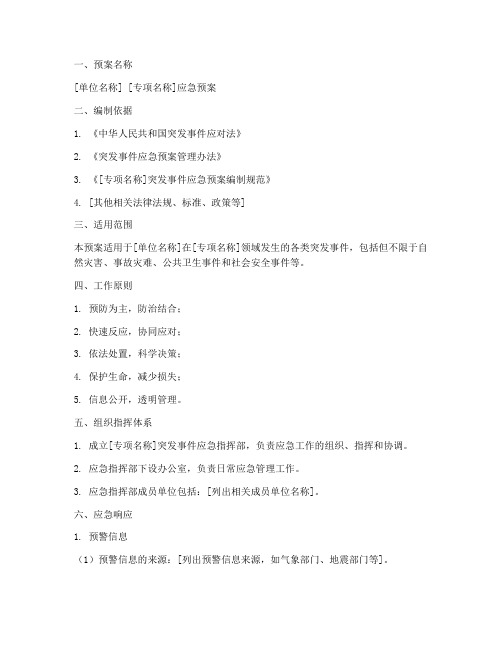 一、预案名称

[单位名称] [专项名称]应急预案

二、编制依据

1. 《中华人民共和国突发事件应对法》

2. 《突发事件应急预案管理办法》

3. 《[专项名称]突发事件应急预案编制规范》

4. [其他相关法律法规、标准、政策等]

三、适用范围

本预案适用于[单位名称]在[专项名称]领域发生的各类突发事件，包括但不限于自然灾害、事故灾难、公共卫生事件和社会安全事件等。

四、工作原则

1. 预防为主，防治结合；

2. 快速反应，协同应对；

3. 依法处置，科学决策；

4. 保护生命，减少损失；

5. 信息公开，透明管理。

五、组织指挥体系

1. 成立[专项名称]突发事件应急指挥部，负责应急工作的组织、指挥和协调。

2. 应急指挥部下设办公室，负责日常应急管理工作。

3. 应急指挥部成员单位包括：[列出相关成员单位名称]。

六、应急响应

1. 预警信息

（1）预警信息的来源：[列出预警信息来源，如气象部门、地震部门等]。